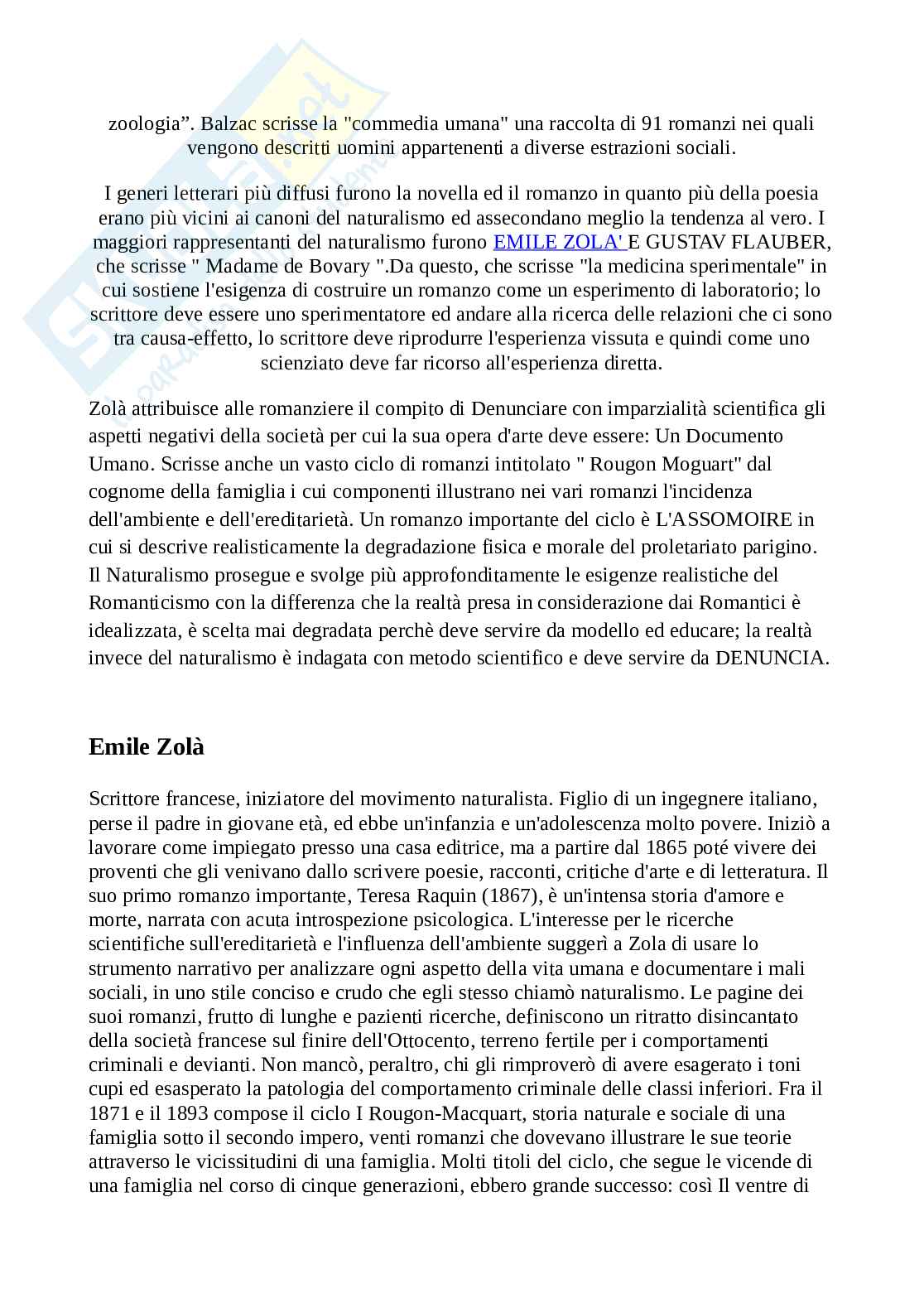 zoologia”. Balzac scrisse la "commedia umana" una raccolta di 91 romanzi nei quali vengono descritti uomini appartenenti a diverse estrazioni sociali.

I generi letterari più diffusi furono la novella ed il romanzo in quanto più della poesia erano più vicini ai canoni del naturalismo ed assecondano meglio la tendenza al vero. I maggiori rappresentanti del naturalismo furono EMILE ZOLA' E GUSTAV FLAUBER, che scrisse " Madame de Bovary ".Da questo, che scrisse "la medicina sperimentale" in cui sostiene l'esigenza di costruire un romanzo come un esperimento di laboratorio; lo scrittore deve essere uno sperimentatore ed andare alla ricerca delle relazioni che ci sono tra causa-effetto, lo scrittore deve riprodurre l'esperienza vissuta e quindi come uno scienziato deve far ricorso all'esperienza diretta.

Zolà attribuisce alle romanziere il compito di Denunciare con imparzialità scientifica gli aspetti negativi della società per cui la sua opera d'arte deve essere: Un Documento Umano. Scrisse anche un vasto ciclo di romanzi intitolato " Rougon Moguart" dal cognome della famiglia i cui componenti illustrano nei vari romanzi l'incidenza dell'ambiente e dell'ereditarietà. Un romanzo importante del ciclo è L'ASSOMOIRE in cui si descrive realisticamente la degradazione fisica e morale del proletariato parigino. Il Naturalismo prosegue e svolge più approfonditamente le esigenze realistiche del Romanticismo con la differenza che la realtà presa in considerazione dai Romantici è idealizzata, è scelta mai degradata perchè deve servire da modello ed educare; la realtà invece del naturalismo è indagata con metodo scientifico e deve servire da DENUNCIA.

Emile Zolà

Scrittore francese, iniziatore del movimento naturalista. Figlio di un ingegnere italiano, perse il padre in giovane età, ed ebbe un'infanzia e un'adolescenza molto povere. Iniziò a lavorare come impiegato presso una casa editrice, ma a partire dal 1865 poté vivere dei proventi che gli venivano dallo scrivere poesie, racconti, critiche d'arte e di letteratura. Il suo primo romanzo importante, Teresa Raquin (1867), è un'intensa storia d'amore e morte, narrata con acuta introspezione psicologica. L'interesse per le ricerche scientifiche sull'ereditarietà e l'influenza dell'ambiente suggerì a Zola di usare lo strumento narrativo per analizzare ogni aspetto della vita umana e documentare i mali sociali, in uno stile conciso e crudo che egli stesso chiamò naturalismo. Le pagine dei suoi romanzi, frutto di lunghe e pazienti ricerche, definiscono un ritratto disincantato della società francese sul finire dell'Ottocento, terreno fertile per i comportamenti criminali e devianti. Non mancò, peraltro, chi gli rimproverò di avere esagerato i toni cupi ed esasperato la patologia del comportamento criminale delle classi inferiori. Fra il 1871 e il 1893 compose il ciclo I Rougon-Macquart, storia naturale e sociale di una famiglia sotto il secondo impero, venti romanzi che dovevano illustrare le sue teorie attraverso le vicissitudini di una famiglia. Molti titoli del ciclo, che segue le vicende di una famiglia nel corso di cinque generazioni, ebbero grande successo: così Il ventre di